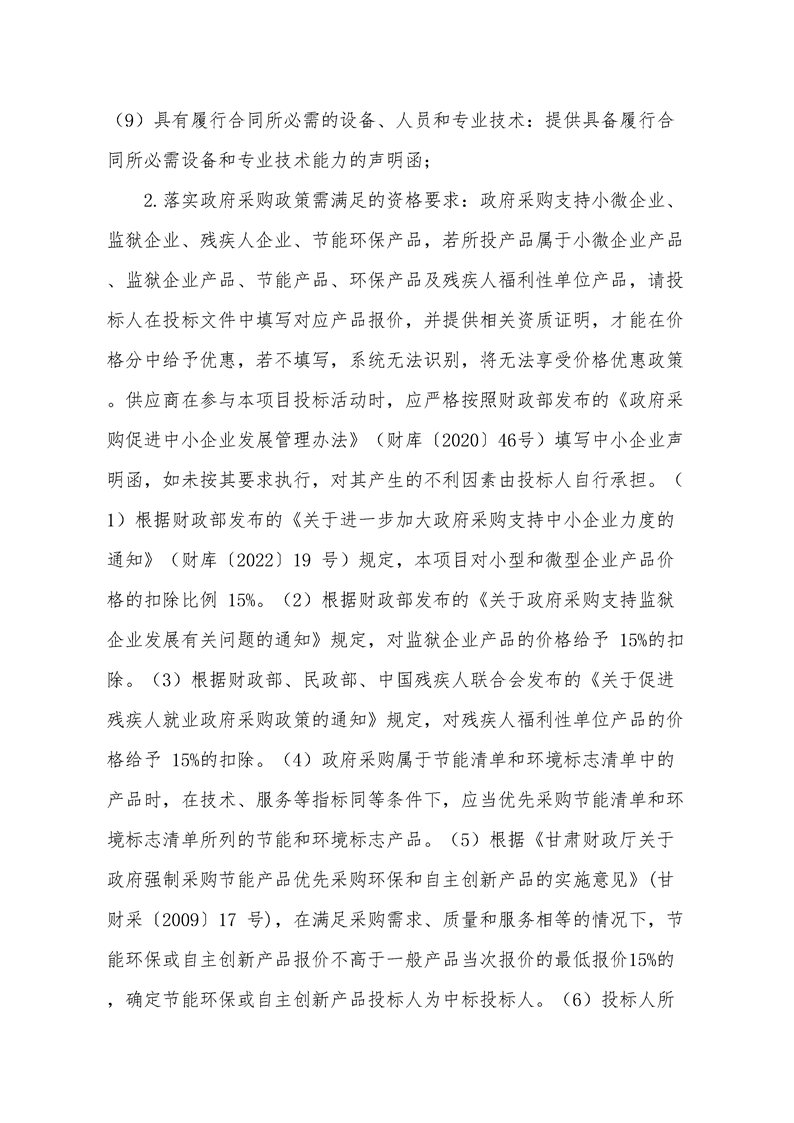 （9）具有履行合同所必需的设备、人员和专业技术：提供具备履行合同所必需设备和专业技术能力的声明函；

2.落实政府采购政策需满足的资格要求：政府采购支持小微企业、监狱企业、残疾人企业、节能环保产品，若所投产品属于小微企业产品、监狱企业产品、节能产品、环保产品及残疾人福利性单位产品，请投标人在投标文件中填写对应产品报价，并提供相关资质证明，才能在价格分中给予优惠，若不填写，系统无法识别，将无法享受价格优惠政策。供应商在参与本项目投标活动时，应严格按照财政部发布的《政府采购促进中小企业发展管理办法》（财库〔2020〕46号）填写中小企业声明函，如未按其要求执行，对其产生的不利因素由投标人自行承担。（1）根据财政部发布的《关于进一步加大政府采购支持中小企业力度的通知》（财库〔2022〕19 号）规定，本项目对小型和微型企业产品价格的扣除比例 15%。（2）根据财政部发布的《关于政府采购支持监狱企业发展有关问题的通知》规定，对监狱企业产品的价格给予 15%的扣除。（3）根据财政部、民政部、中国残疾人联合会发布的《关于促进残疾人就业政府采购政策的通知》规定，对残疾人福利性单位产品的价格给予 15%的扣除。（4）政府采购属于节能清单和环境标志清单中的产品时，在技术、服务等指标同等条件下，应当优先采购节能清单和环境标志清单所列的节能和环境标志产品。（5）根据《甘肃财政厅关于政府强制采购节能产品优先采购环保和自主创新产品的实施意见》（甘财采〔2009〕17 号），在满足采购需求、质量和服务相等的情况下，节能环保或自主创新产品报价不高于一般产品当次报价的最低报价15%的，确定节能环保或自主创新产品投标人为中标投标人。（6）投标人所